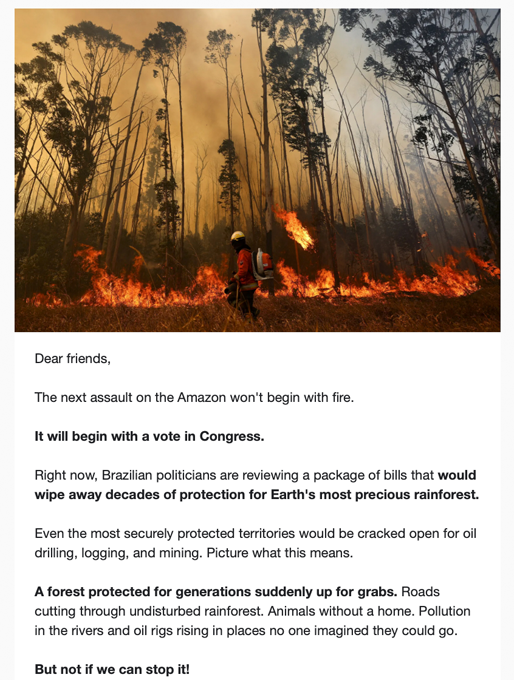 Dear friends,

The next assault on the Amazon won't begin with fire.

It will begin with a vote in Congress.

Right now, Brazilian politicians are reviewing a package of bills that would wipe away decades of protection for Earth's most precious rainforest.

Even the most securely protected territories would be cracked open for oil drilling, logging, and mining. Picture what this means.

A forest protected for generations suddenly up for grabs. Roads cutting through undisturbed rainforest. Animals without a home. Pollution in the rivers and oil rigs rising in places no one imagined they could go.

But not if we can stop it!